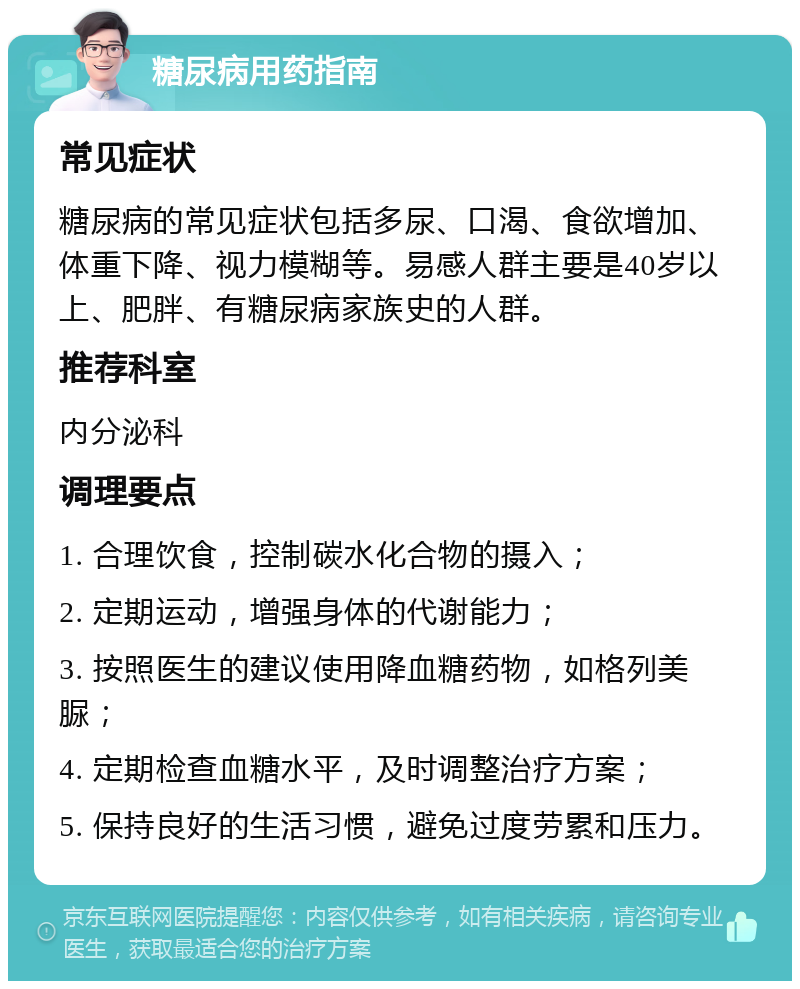 糖尿病用药指南

常见症状

糖尿病的常见症状包括多尿、口渴、食欲增加、体重下降、视力模糊等。易感人群主要是40岁以上、肥胖、有糖尿病家族史的人群。

推荐科室

内分泌科

调理要点

1. 合理饮食，控制碳水化合物的摄入；

2. 定期运动，增强身体的代谢能力；

3. 按照医生的建议使用降血糖药物，如格列美脲；

4. 定期检查血糖水平，及时调整治疗方案；

5. 保持良好的生活习惯，避免过度劳累和压力。

京东互联网医院提醒您：内容仅供参考，如有相关疾病，请咨询专业医生，获取最适合您的治疗方案